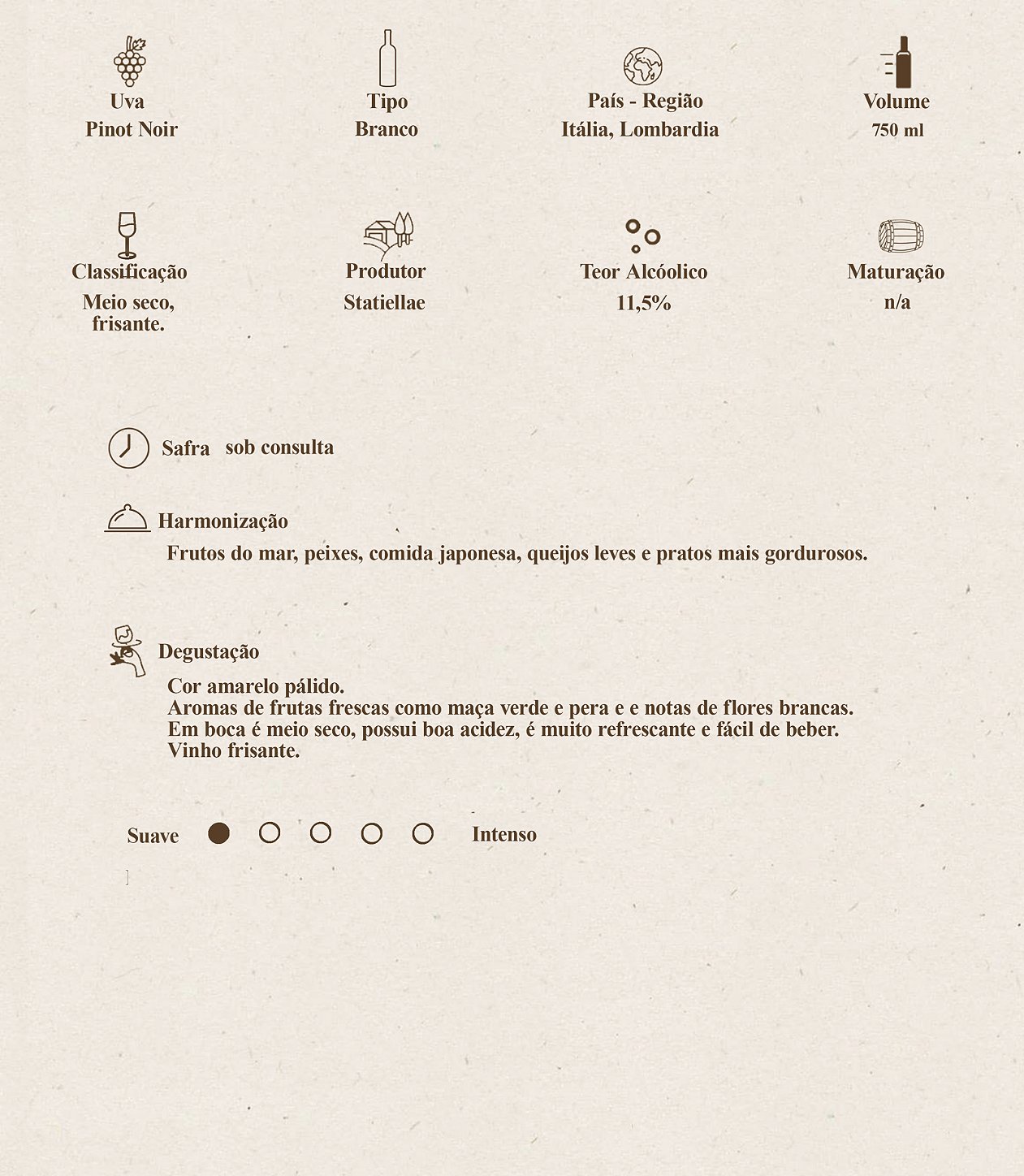 Uva
Pinot Noir

Tipo
Branco

País - Região
Itália, Lombardia

Volume
750 ml

Classificação
Meio seco, frisante.

Produtor
Statiellae

Teor Alcóolico
11,5%

Maturação
n/a

Safra sob consulta

Harmonização
Frutos do mar, peixes, comida japonesa, queijos leves e pratos mais gordurosos.

Degustação
Cor amarelo pálido.
Aromas de frutas frescas como maça verde e pera e e notas de flores brancas.
Em boca é meio seco, possui boa acidez, é muito refrescante e fácil de beber.
Vinho frisante.

Suave Intenso